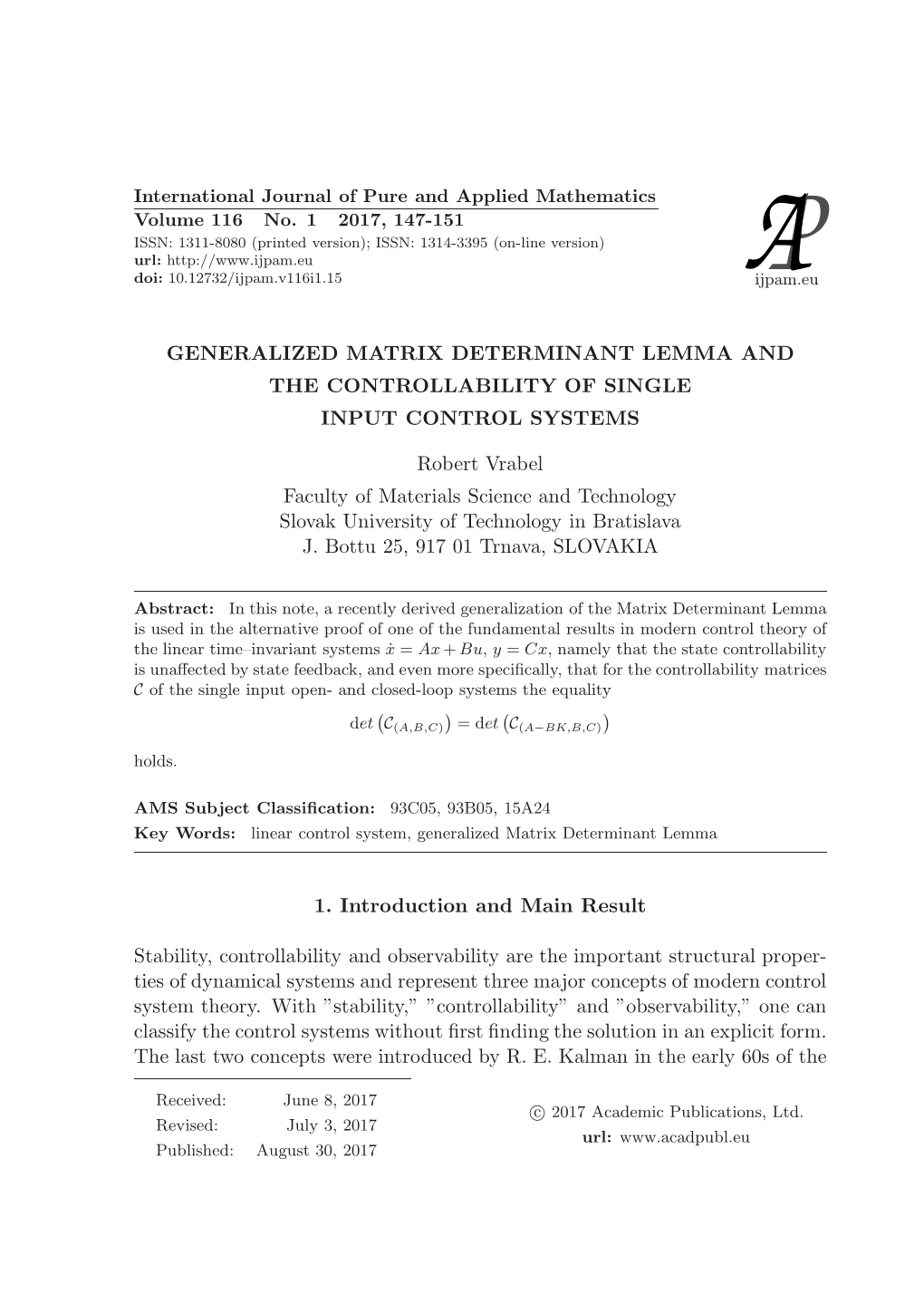 International Journal of Pure and Applied Mathematics
Volume 116 No. 1 2017, 147-151
ISSN: 1311-8080 (printed version); ISSN: 1314-3395 (on-line version)
url: http://www.ijpam.eu
doi: 10.12732/ijpam.v116i1.15

AP
ijpam.eu

GENERALIZED MATRIX DETERMINANT LEMMA AND THE CONTROLLABILITY OF SINGLE INPUT CONTROL SYSTEMS

Robert Vrabel
Faculty of Materials Science and Technology
Slovak University of Technology in Bratislava
J. Bottu 25, 917 01 Trnava, SLOVAKIA

Abstract: In this note, a recently derived generalization of the Matrix Determinant Lemma is used in the alternative proof of one of the fundamental results in modern control theory of the linear time–invariant systems $\dot{x} = Ax + Bu$, $y = Cx$, namely that the state controllability is unaffected by state feedback, and even more specifically, that for the controllability matrices $\mathcal{C}$ of the single input open- and closed-loop systems the equality

$\det\left(\mathcal{C}_{(A,B,C)}\right) = \det\left(\mathcal{C}_{(A-BK,B,C)}\right)$

holds.

AMS Subject Classification: 93C05, 93B05, 15A24
Key Words: linear control system, generalized Matrix Determinant Lemma

1. Introduction and Main Result

Stability, controllability and observability are the important structural properties of dynamical systems and represent three major concepts of modern control system theory. With ”stability,” ”controllability” and ”observability,” one can classify the control systems without first finding the solution in an explicit form. The last two concepts were introduced by R. E. Kalman in the early 60s of the

Received: June 8, 2017
Revised: July 3, 2017
Published: August 30, 2017

© 2017 Academic Publications, Ltd.
url: www.acadpubl.eu